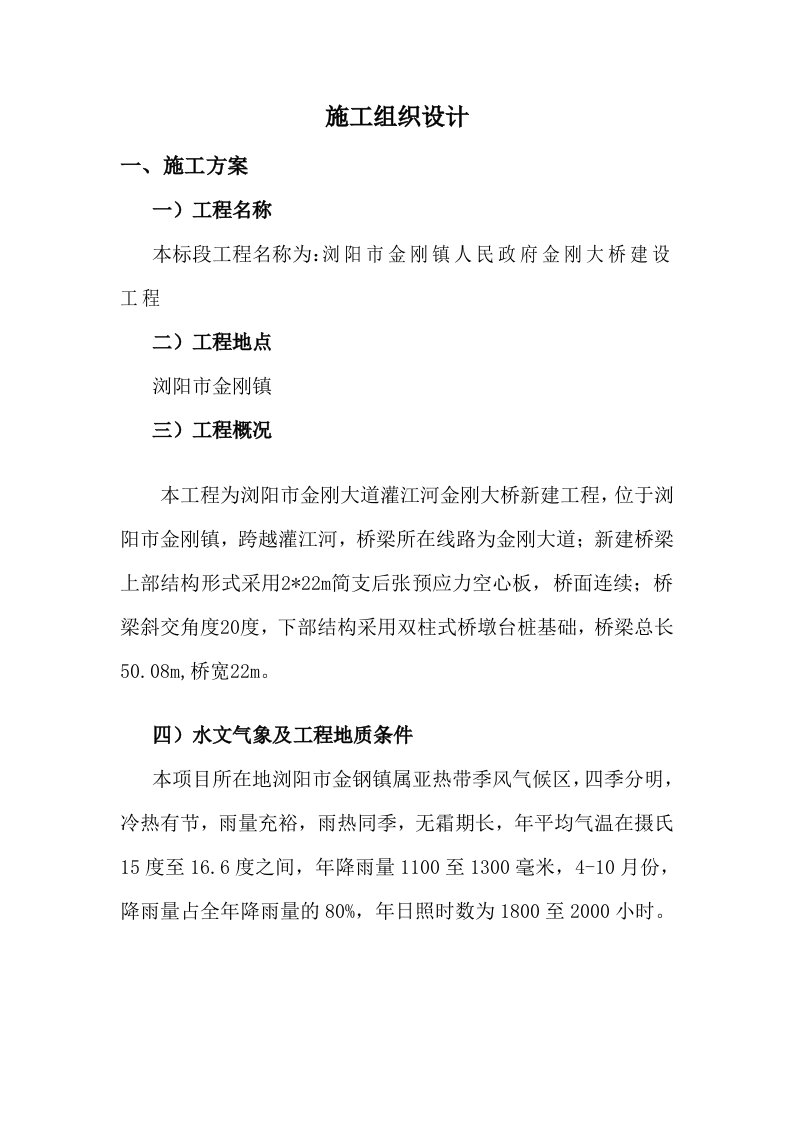 施工组织设计

一、施工方案

一）工程名称

本标段工程名称为:浏阳市金刚镇人民政府金刚大桥建设工程

二）工程地点

浏阳市金刚镇

三）工程概况

本工程为浏阳市金刚大道灌江河金刚大桥新建工程，位于浏阳市金刚镇，跨越灌江河，桥梁所在线路为金刚大道；新建桥梁上部结构形式采用2*22m简支后张预应力空心板，桥面连续；桥梁斜交角度20度，下部结构采用双柱式桥墩台桩基础，桥梁总长50.08m,桥宽22m。

四）水文气象及工程地质条件

本项目所在地浏阳市金钢镇属亚热带季风气候区，四季分明，冷热有节，雨量充裕，雨热同季，无霜期长，年平均气温在摄氏15度至16.6度之间，年降雨量1100至1300毫米，4-10月份，降雨量占全年降雨量的80%，年日照时数为1800至2000小时。